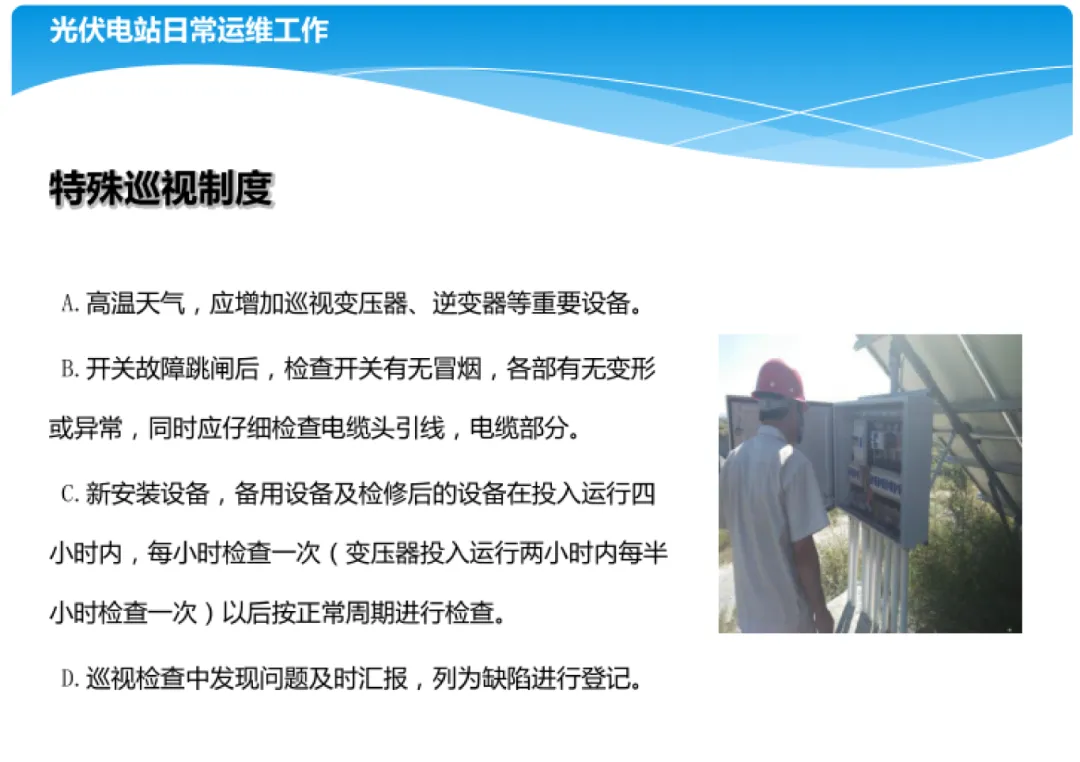 光伏电站日常运维工作

特殊巡视制度

A.高温天气，应增加巡视变压器、逆变器等重要设备。

B.开关故障跳闸后，检查开关有无冒烟，各部有无变形或异常，同时应仔细检查电缆头引线，电缆部分。

C.新安装设备，备用设备及检修后的设备在投入运行四小时内，每小时检查一次（变压器投入运行两小时内每半小时检查一次）以后按正常周期进行检查。

D.巡视检查中发现问题及时汇报，列为缺陷进行登记。